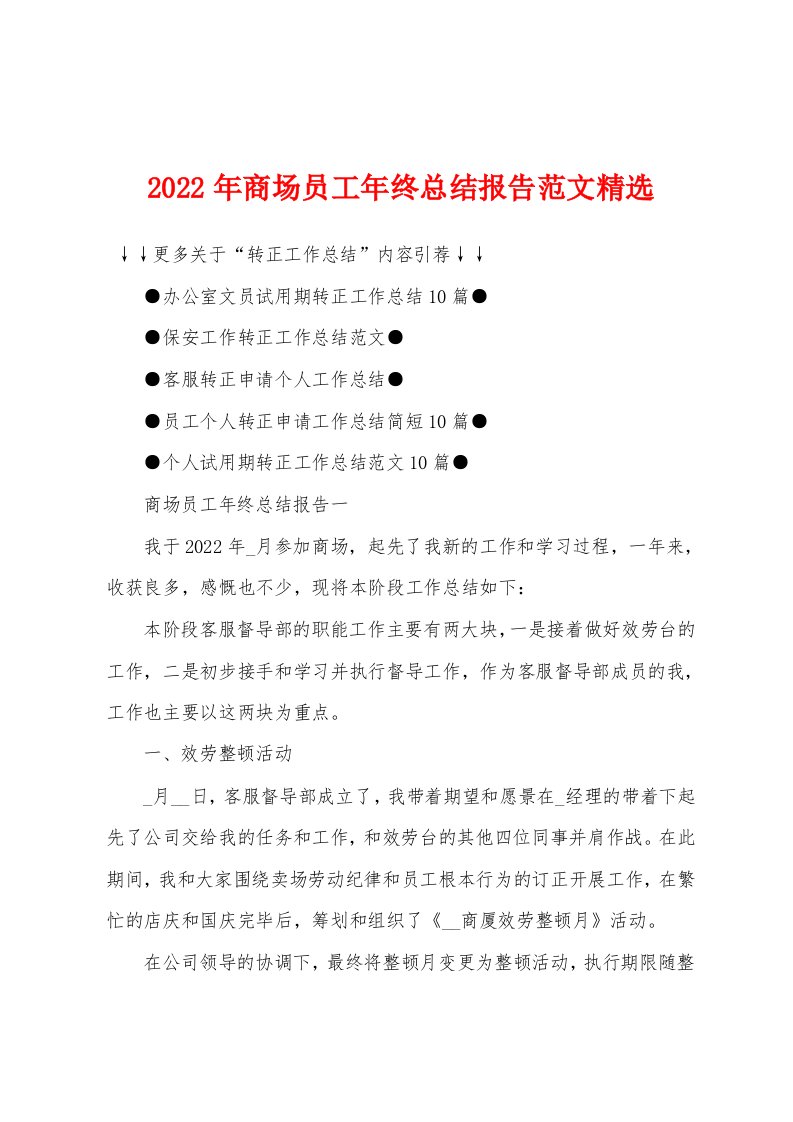 2022年商场员工年终总结报告范文精选

↓↓更多关于“转正工作总结”内容引荐↓↓

●办公室文员试用期转正工作总结10篇●

●保安工作转正工作总结范文●

●客服转正申请个人工作总结●

●员工个人转正申请工作总结简短10篇●

●个人试用期转正工作总结范文10篇●

商场员工年终总结报告一

我于2022年_月参加商场，起先了我新的工作和学习过程，一年来，收获良多，感慨也不少，现将本阶段工作总结如下：

本阶段客服督导部的职能工作主要有两大块，一是接着做好效劳台的工作，二是初步接手和学习并执行督导工作，作为客服督导部成员的我，工作也主要以这两块为重点。

一、效劳整顿活动

_月__日，客服督导部成立了，我带着期望和愿景在_经理的带着下起先了公司交给我的任务和工作，和效劳台的其他四位同事并肩作战。在此期间，我和大家围绕卖场劳动纪律和员工根本行为的订正开展工作，在繁忙的店庆和国庆完毕后，筹划和组织了《__商厦效劳整顿月》活动。

在公司领导的协调下，最终将整顿月变更为整顿活动，执行期限随整